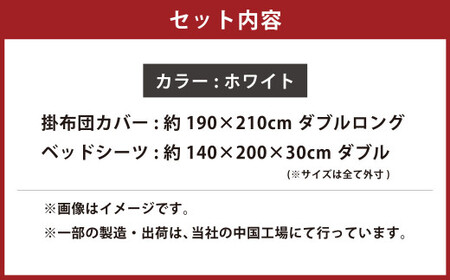 セット内容

カラー：ホワイト

掛布団カバー：約 190×210cm ダブルロング
ベッドシーツ：約 140×200×30cm ダブル
(※サイズは全て外寸)

※画像はイメージです。
※一部の製造・出荷は、当社の中国工場にて行っています。